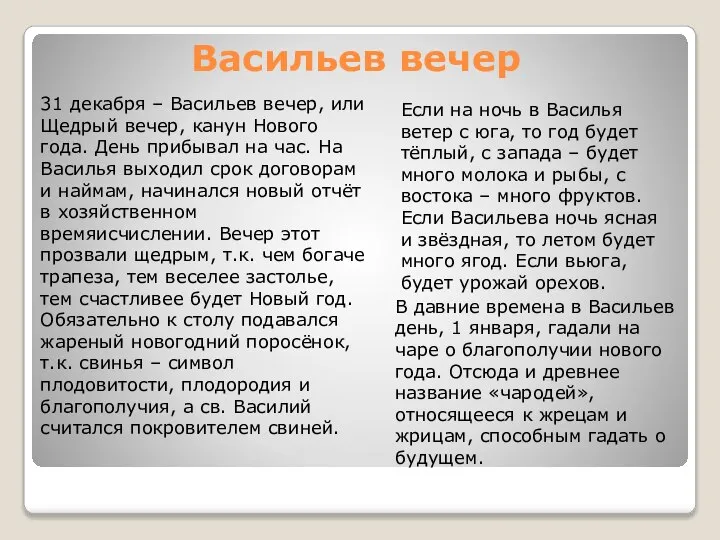 Васильев вечер

31 декабря – Васильев вечер, или Щедрый вечер, канун Нового года. День прибывал на час. На Василья выходил срок договорам и наймам, начинался новый отчёт в хозяйственном времяисчислении. Вечер этот прозвали щедрым, т.к. чем богаче трапеза, тем веселее застолье, тем счастливее будет Новый год. Обязательно к столу подавался жареный новогодний поросёнок, т.к. свинья – символ плодовитости, плодородия и благополучия, а св. Василий считался покровителем свиней.

Если на ночь в Василья ветер с юга, то год будет тёплый, с запада – будет много молока и рыбы, с востока – много фруктов.

Если Васильева ночь ясная и звёздная, то летом будет много ягод. Если вьюга, будет урожай орехов.

В давние времена в Васильев день, 1 января, гадали на чаре о благополучии нового года. Отсюда и древнее название «чародей», относящееся к жрецам и жрицам, способным гадать о будущем.